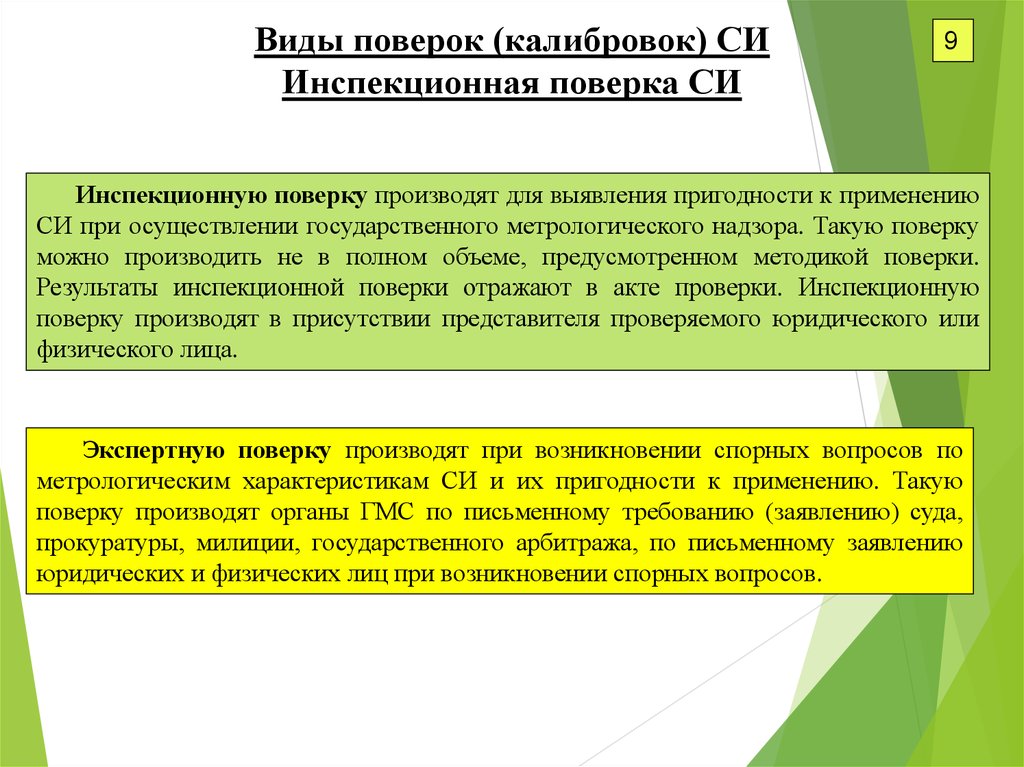 Виды поверок (калибровок) СИ
Инспекционная поверка СИ

9

Инспекционную поверку производят для выявления пригодности к применению СИ при осуществлении государственного метрологического надзора. Такую поверку можно производить не в полном объеме, предусмотренном методикой поверки. Результаты инспекционной поверки отражают в акте проверки. Инспекционную поверку производят в присутствии представителя проверяемого юридического или физического лица.

Экспертную поверку производят при возникновении спорных вопросов по метрологическим характеристикам СИ и их пригодности к применению. Такую поверку производят органы ГМС по письменному требованию (заявлению) суда, прокуратуры, милиции, государственного арбитража, по письменному заявлению юридических и физических лиц при возникновении спорных вопросов.